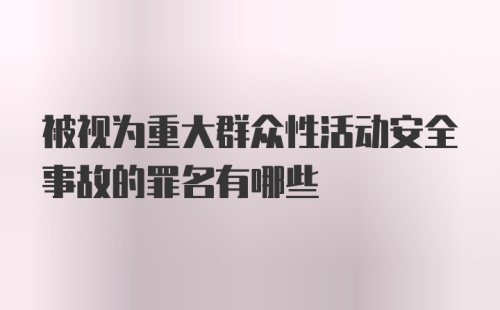 被视为重大群众性活动安全事故的罪名有哪些